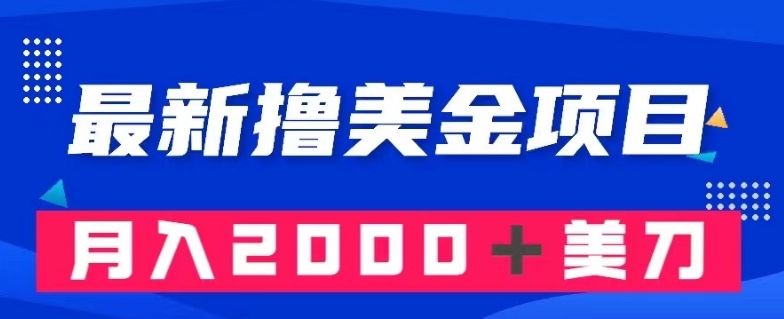 最新撸美金项目

月入2000＋美刀